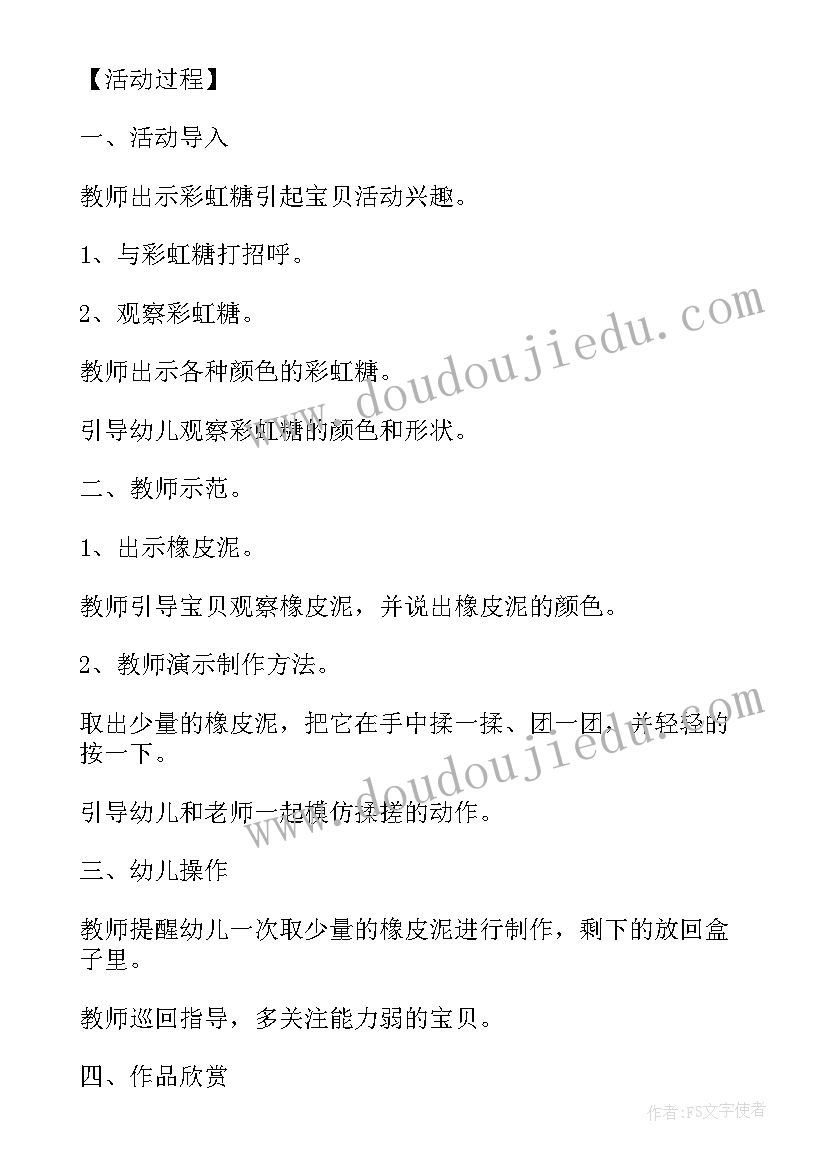 【活动过程】

一、活动导入

教师出示彩虹糖引起宝贝活动兴趣。

1、与彩虹糖打招呼。

2、观察彩虹糖。

教师出示各种颜色的彩虹糖。

引导幼儿观察彩虹糖的颜色和形状。

二、教师示范。

1、出示橡皮泥。

教师引导宝贝观察橡皮泥，并说出橡皮泥的颜色。

2、教师演示制作方法。

取出少量的橡皮泥，把它在手中揉一揉、团一团，并轻轻的按一下。

引导幼儿和老师一起模仿揉搓的动作。

三、幼儿操作

教师提醒幼儿一次取少量的橡皮泥进行制作，剩下的放回盒子里。

教师巡回指导，多关注能力弱的宝贝。

四、作品欣赏

www.doudoujiedu.com

www.doudoujiedu.com

作者：FS文字使者